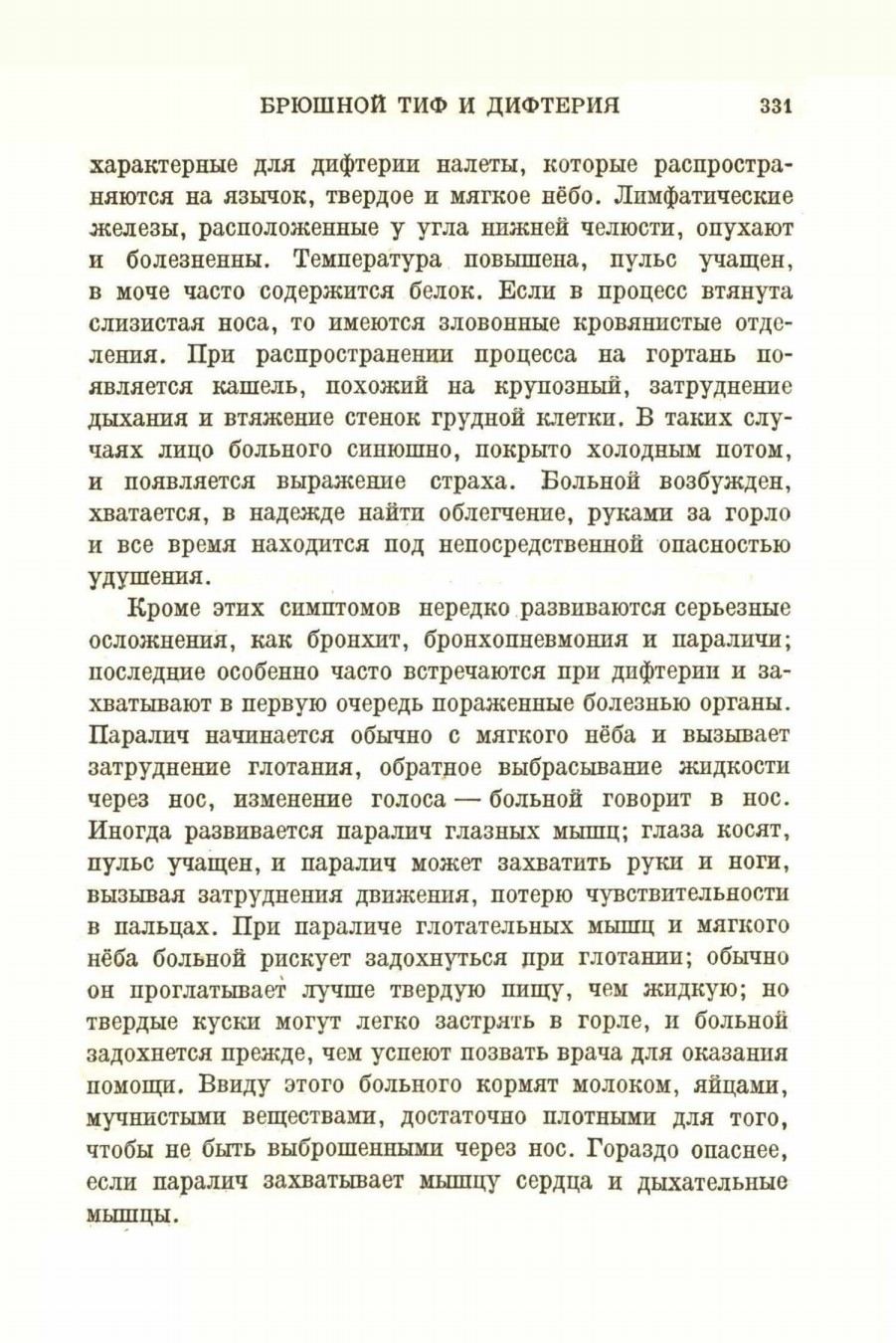 БРЮШНОЙ ТИФ И ДИФТЕРИЯ 331

характерные для дифтерии налеты, которые распространяются на язычок, твердое и мягкое нёбо. Лимфатические железы, расположенные у угла нижней челюсти, опухают и болезненны. Температура повышена, пульс учащен, в моче часто содержится белок. Если в процесс втянута слизистая носа, то имеются зловонные кровянистые отделения. При распространении процесса на гортань появляется кашель, похожий на крупозный, затруднение дыхания и втяжение стенок грудной клетки. В таких случаях лицо больного синюшно, покрыто холодным потом, и появляется выражение страха. Больной возбужден, хватается, в надежде найти облегчение, руками за горло и все время находится под непосредственной опасностью удушения.

Кроме этих симптомов нередко развиваются серьезные осложнения, как бронхит, бронхопневмония и параличи; последние особенно часто встречаются при дифтерии и захватывают в первую очередь пораженные болезнью органы. Паралич начинается обычно с мягкого нёба и вызывает затруднение глотания, обратное выбрасывание жидкости через нос, изменение голоса — больной говорит в нос. Иногда развивается паралич глазных мышц; глаза косят, пульс учащен, и паралич может захватить руки и ноги, вызывая затруднения движения, потерю чувствительности в пальцах. При параличе глотательных мышц и мягкого нёба больной рискует задохнуться при глотании; обычно он проглатывает лучше твердую пищу, чем жидкую; но твердые куски могут легко застрять в горле, и больной задохнется прежде, чем успеют позвать врача для оказания помощи. Ввиду этого больного кормят молоком, яйцами, мучнистыми веществами, достаточно плотными для того, чтобы не быть выброшенными через нос. Гораздо опаснее, если паралич захватывает мышцу сердца и дыхательные мышцы.